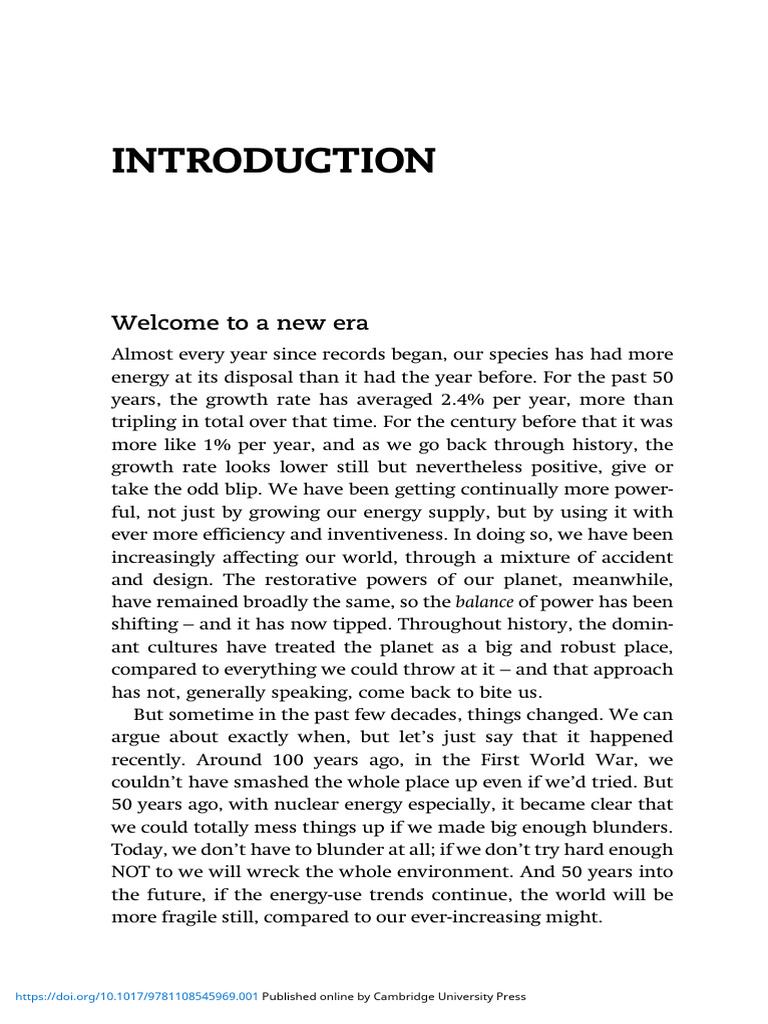 INTRODUCTION

Welcome to a new era

Almost every year since records began, our species has had more energy at its disposal than it had the year before. For the past 50 years, the growth rate has averaged 2.4% per year, more than tripling in total over that time. For the century before that it was more like 1% per year, and as we go back through history, the growth rate looks lower still but nevertheless positive, give or take the odd blip. We have been getting continually more powerful, not just by growing our energy supply, but by using it with ever more efficiency and inventiveness. In doing so, we have been increasingly affecting our world, through a mixture of accident and design. The restorative powers of our planet, meanwhile, have remained broadly the same, so the balance of power has been shifting – and it has now tipped. Throughout history, the dominant cultures have treated the planet as a big and robust place, compared to everything we could throw at it – and that approach has not, generally speaking, come back to bite us.

But sometime in the past few decades, things changed. We can argue about exactly when, but let's just say that it happened recently. Around 100 years ago, in the First World War, we couldn't have smashed the whole place up even if we'd tried. But 50 years ago, with nuclear energy especially, it became clear that we could totally mess things up if we made big enough blunders. Today, we don't have to blunder at all; if we don't try hard enough NOT to we will wreck the whole environment. And 50 years into the future, if the energy-use trends continue, the world will be more fragile still, compared to our ever-increasing might.

https://doi.org/10.1017/9781108545969.001 Published online by Cambridge University Press